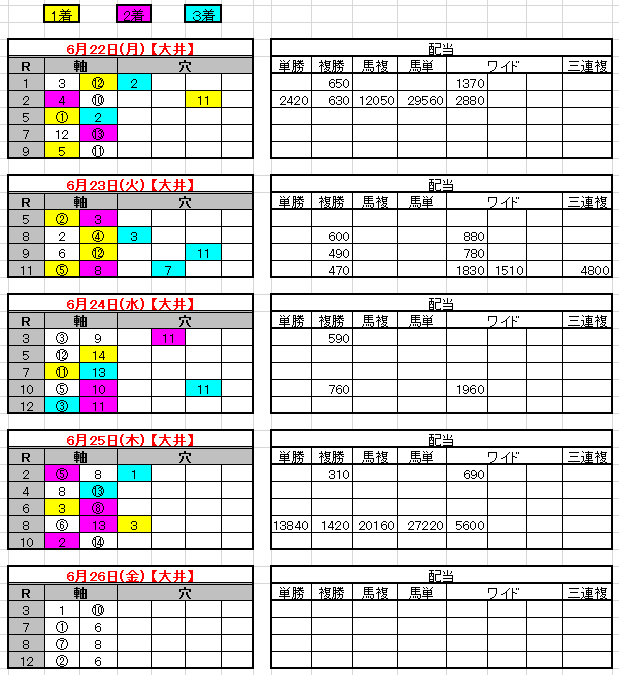 1着 2着 3着

6月22日(月)【大井】

| R | 軸 | | 穴 | | | |
|---|---|---|---|---|---|---|
| 1 | 3 | ⑫ | 2 | | | |
| 2 | 4 | ⑩ | | | 11 | |
| 5 | ① | 2 | | | | |
| 7 | 12 | ⑬ | | | | |
| 9 | 5 | ⑪ | | | | |

配当

| 単勝 | 複勝 | 馬複 | 馬単 | ワイド | | 三連複 |
|---|---|---|---|---|---|---|
| | 650 | | | 1370 | | |
| 2420 | 630 | 12050 | 29560 | 2880 | | |
| | | | | | | |
| | | | | | | |
| | | | | | | |

6月23日(火)【大井】

| R | 軸 | | 穴 | | | |
|---|---|---|---|---|---|---|
| 5 | ② | 3 | | | | |
| 8 | 2 | ④ | 3 | | | |
| 9 | 6 | ⑫ | | | 11 | |
| 11 | ⑤ | 8 | | 7 | | |

配当

| 単勝 | 複勝 | 馬複 | 馬単 | ワイド | | 三連複 |
|---|---|---|---|---|---|---|
| | | | | | | |
| | 600 | | | 880 | | |
| | 490 | | | 780 | | |
| | 470 | | | 1830 | 1510 | 4800 |

6月24日(水)【大井】

| R | 軸 | | 穴 | | | |
|---|---|---|---|---|---|---|
| 3 | ③ | 9 | | 11 | | |
| 5 | ⑫ | 14 | | | | |
| 7 | ⑪ | 13 | | | | |
| 10 | ⑤ | 10 | | | 11 | |
| 12 | ③ | 11 | | | | |

配当

| 単勝 | 複勝 | 馬複 | 馬単 | ワイド | | 三連複 |
|---|---|---|---|---|---|---|
| | 590 | | | | | |
| | | | | | | |
| | | | | | | |
| | 760 | | | 1960 | | |
| | | | | | | |

6月25日(木)【大井】

| R | 軸 | | 穴 | | | |
|---|---|---|---|---|---|---|
| 2 | ⑤ | 8 | 1 | | | |
| 4 | 8 | ⑬ | | | | |
| 6 | 3 | ⑧ | | | | |
| 8 | ⑥ | 13 | 3 | | | |
| 10 | 2 | ⑭ | | | | |

配当

| 単勝 | 複勝 | 馬複 | 馬単 | ワイド | | 三連複 |
|---|---|---|---|---|---|---|
| | 310 | | | 690 | | |
| | | | | | | |
| | | | | | | |
| 13840 | 1420 | 20160 | 27220 | 5600 | | |
| | | | | | | |

6月26日(金)【大井】

| R | 軸 | | 穴 | | | |
|---|---|---|---|---|---|---|
| 3 | 1 | ⑩ | | | | |
| 7 | ① | 6 | | | | |
| 8 | ⑦ | 8 | | | | |
| 12 | ② | 6 | | | | |

配当

| 単勝 | 複勝 | 馬複 | 馬単 | ワイド | | 三連複 |
|---|---|---|---|---|---|---|
| | | | | | | |
| | | | | | | |
| | | | | | | |
| | | | | | | |